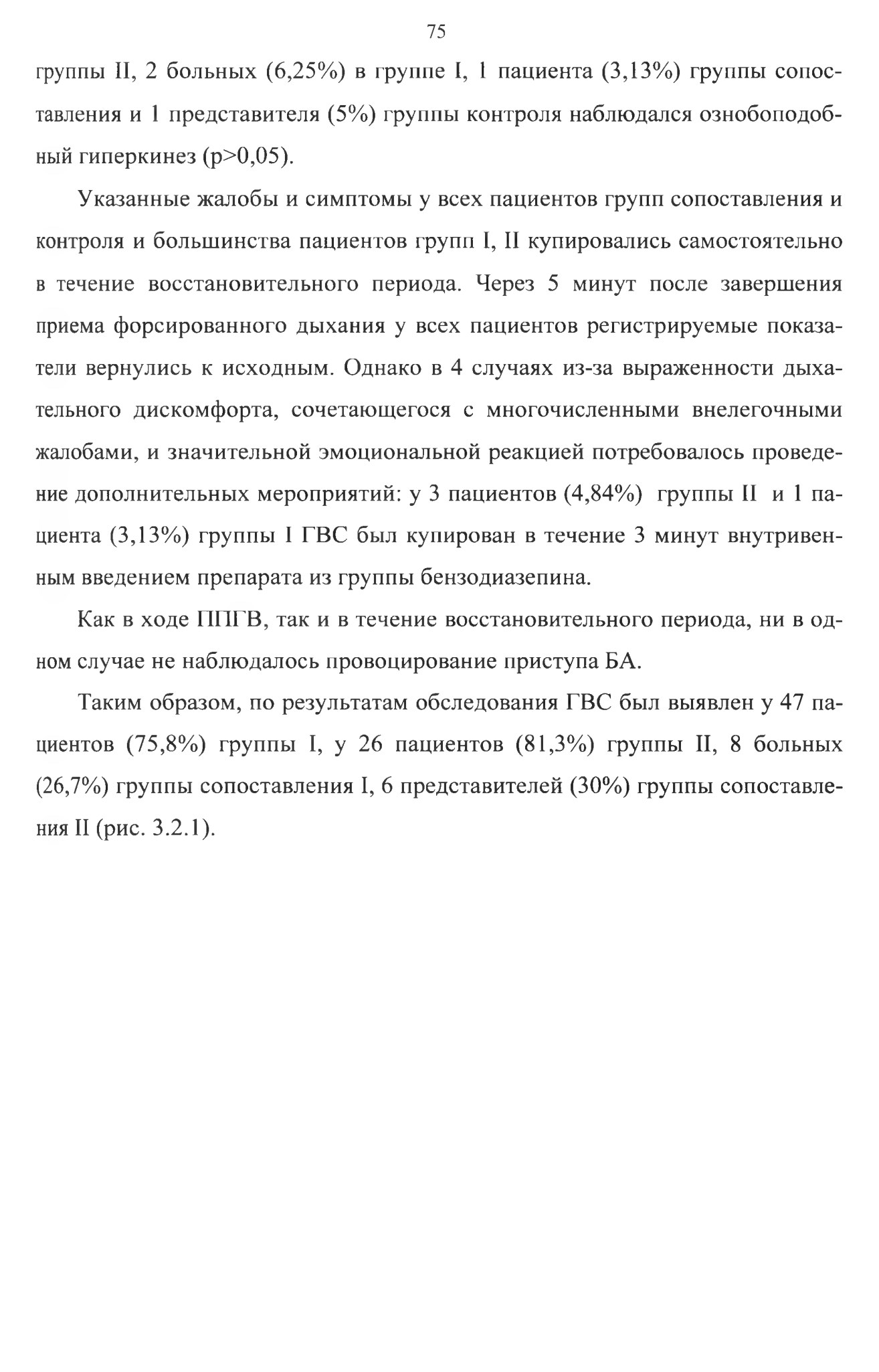 75

группы II, 2 больных (6,25%) в группе I, 1 пациента (3,13%) группы сопоставления и 1 представителя (5%) группы контроля наблюдался ознобоподобный гиперкинез (p>0,05).

Указанные жалобы и симптомы у всех пациентов групп сопоставления и контроля и большинства пациентов групп I, II купировались самостоятельно в течение восстановительного периода. Через 5 минут после завершения приема форсированного дыхания у всех пациентов регистрируемые показатели вернулись к исходным. Однако в 4 случаях из-за выраженности дыхательного дискомфорта, сочетающегося с многочисленными внелегочными жалобами, и значительной эмоциональной реакцией потребовалось проведение дополнительных мероприятий: у 3 пациентов (4,84%) группы II и 1 пациента (3,13%) группы I ГВС был купирован в течение 3 минут внутривенным введением препарата из группы бензодиазепина.

Как в ходе ППГВ, так и в течение восстановительного периода, ни в одном случае не наблюдалось провоцирование приступа БА.

Таким образом, по результатам обследования ГВС был выявлен у 47 пациентов (75,8%) группы I, у 26 пациентов (81,3%) группы II, 8 больных (26,7%) группы сопоставления I, 6 представителей (30%) группы сопоставления II (рис. 3.2.1).